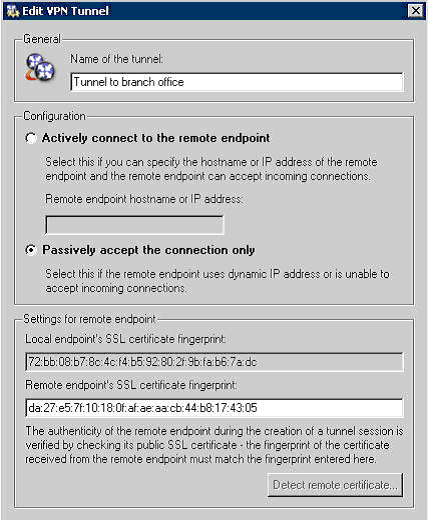 Edit VPN Tunnel

General

Name of the tunnel:

Tunnel to branch office

Configuration

Actively connect to the remote endpoint

Select this if you can specify the hostname or IP address of the remote endpoint and the remote endpoint can accept incoming connections.

Remote endpoint hostname or IP address:

Passively accept the connection only

Select this if the remote endpoint uses dynamic IP address or is unable to accept incoming connections.

Settings for remote endpoint

Local endpoint's SSL certificate fingerprint:

72:bb:08:b7:8c:4c:f4:b5:92:80:2f:9b:fa:b6:7a:dc

Remote endpoint's SSL certificate fingerprint:

da:27:e5:7f:10:18:0f:af:ae:aa:cb:44:b8:17:43:05

The authenticity of the remote endpoint during the creation of a tunnel session is verified by checking its public SSL certificate - the fingerprint of the certificate received from the remote endpoint must match the fingerprint entered here.

Detect remote certificate...